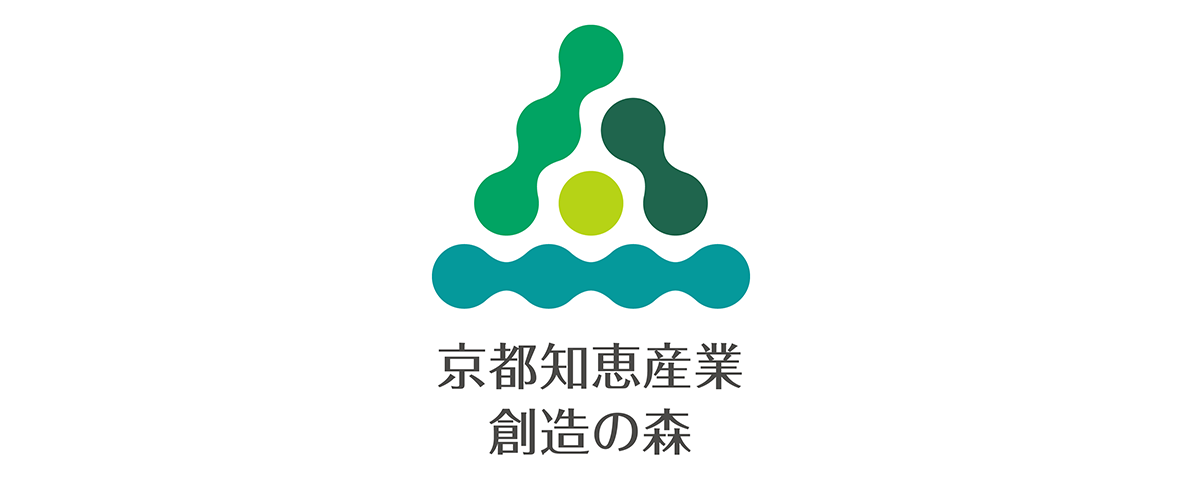 京都知恵産業
創造の森